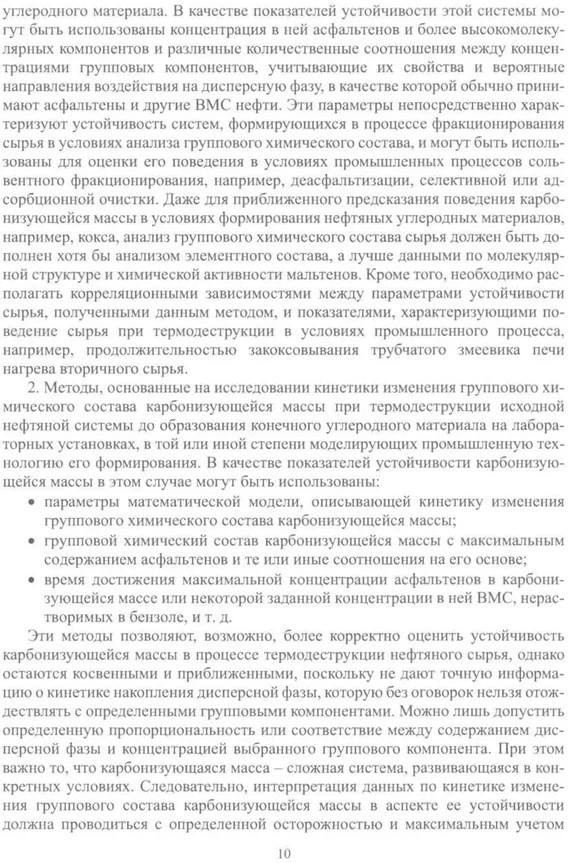 углеродного материала. В качестве показателей устойчивости этой системы могут быть использованы концентрация в ней асфальтенов и более высокомолекулярных компонентов и различные количественные соотношения между концентрациями групповых компонентов, учитывающие их свойства и вероятные направления воздействия на дисперсную фазу, в качестве которой обычно принимают асфальтены и другие ВМС нефти. Эти параметры непосредственно характеризуют устойчивость систем, формирующихся в процессе фракционирования сырья в условиях анализа группового химического состава, и могут быть использованы для оценки его поведения в условиях промышленных процессов сольвентного фракционирования, например, деасфальтизации, селективной или адсорбционной очистки. Даже для приближенного предсказания поведения карбонизующейся массы в условиях формирования нефтяных углеродных материалов, например, кокса, анализ группового химического состава сырья должен быть дополнен хотя бы анализом элементного состава, а лучше данными по молекулярной структуре и химической активности мальтенов. Кроме того, необходимо располагать корреляционными зависимостями между параметрами устойчивости сырья, полученными данным методом, и показателями, характеризующими поведение сырья при термодеструкции в условиях промышленного процесса, например, продолжительностью закоксовывания трубчатого змеевика печи нагрева вторичного сырья.

2. Методы, основанные на исследовании кинетики изменения группового химического состава карбонизующейся массы при термодеструкции исходной нефтяной системы до образования конечного углеродного материала на лабораторных установках, в той или иной степени моделирующих промышленную технологию его формирования. В качестве показателей устойчивости карбонизующейся массы в этом случае могут быть использованы:

• параметры математической модели, описывающей кинетику изменения группового химического состава карбонизующейся массы;
• групповой химический состав карбонизующейся массы с максимальным содержанием асфальтенов и те или иные соотношения на его основе;
• время достижения максимальной концентрации асфальтенов в карбонизующейся массе или некоторой заданной концентрации в ней ВМС, нерастворимых в бензоле, и т. д.

Эти методы позволяют, возможно, более корректно оценить устойчивость карбонизующейся массы в процессе термодеструкции нефтяного сырья, однако остаются косвенными и приближенными, поскольку не дают точную информацию о кинетике накопления дисперсной фазы, которую без оговорок нельзя отождествлять с определенными групповыми компонентами. Можно лишь допустить определенную пропорциональность или соответствие между содержанием дисперсной фазы и концентрацией выбранного группового компонента. При этом важно то, что карбонизующаяся масса – сложная система, развивающаяся в конкретных условиях. Следовательно, интерпретация данных по кинетике изменения группового состава карбонизующейся массы в аспекте ее устойчивости должна проводиться с определенной осторожностью и максимальным учетом

10